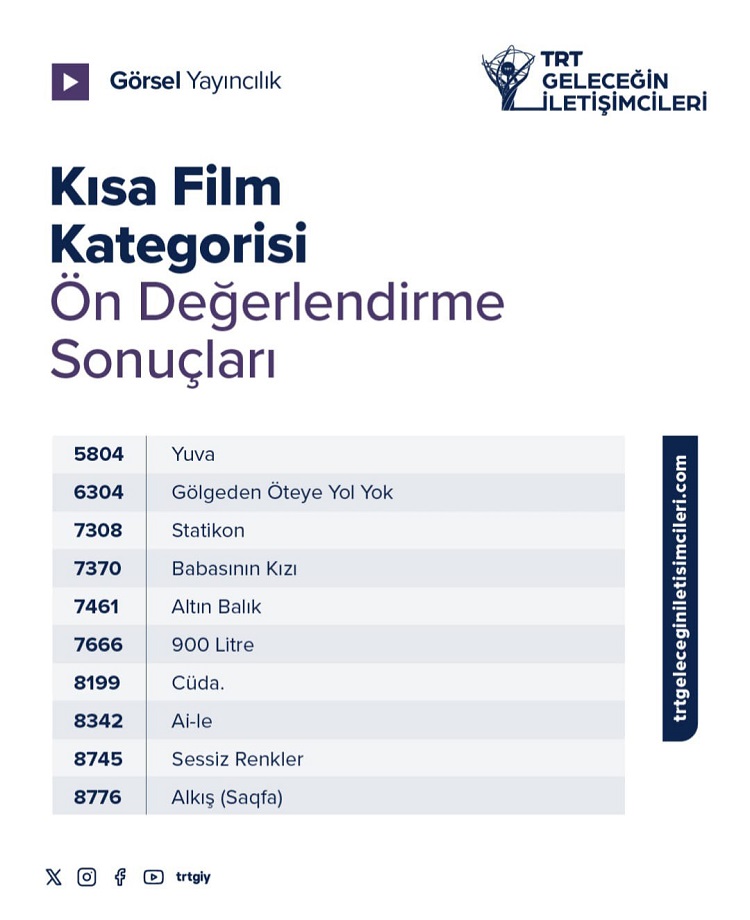 Görsel Yayıncılık

TRT GELECEĞİN İLETİŞİMCİLERİ

Kısa Film Kategorisi
Ön Değerlendirme Sonuçları

| 5804 | Yuva |
|---|---|
| 6304 | Gölgeden Öteye Yol Yok |
| 7308 | Statikon |
| 7370 | Babasının Kızı |
| 7461 | Altın Balık |
| 7666 | 900 Litre |
| 8199 | Cüda. |
| 8342 | Ai-le |
| 8745 | Sessiz Renkler |
| 8776 | Alkış (Saqfa) |

trtgeleceginiletisimcileri.com

trtgiy